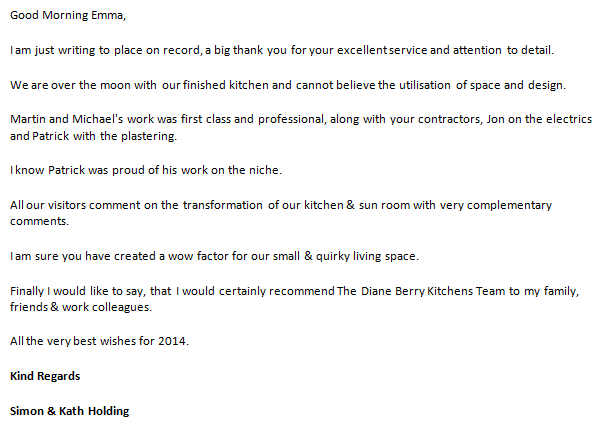 Good Morning Emma,

I am just writing to place on record, a big thank you for your excellent service and attention to detail.

We are over the moon with our finished kitchen and cannot believe the utilisation of space and design.

Martin and Michael's work was first class and professional, along with your contractors, Jon on the electrics and Patrick with the plastering.

I know Patrick was proud of his work on the niche.

All our visitors comment on the transformation of our kitchen & sun room with very complementary comments.

I am sure you have created a wow factor for our small & quirky living space.

Finally I would like to say, that I would certainly recommend The Diane Berry Kitchens Team to my family, friends & work colleagues.

All the very best wishes for 2014.

Kind Regards

Simon & Kath Holding